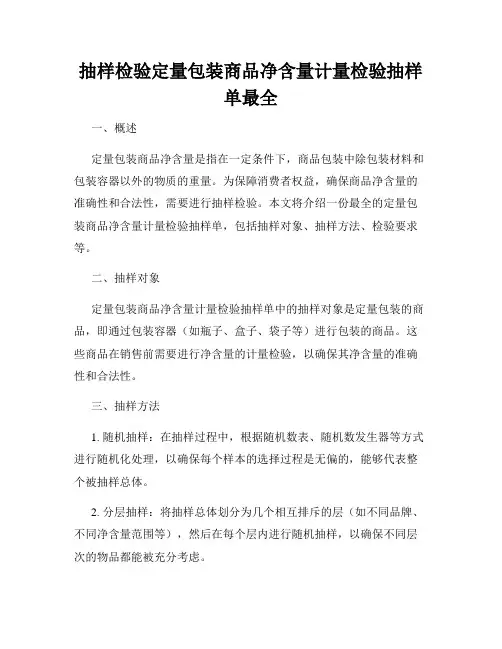 抽样检验定量包装商品净含量计量检验抽样单最全

一、概述

定量包装商品净含量是指在一定条件下，商品包装中除包装材料和包装容器以外的物质的重量。为保障消费者权益，确保商品净含量的准确性和合法性，需要进行抽样检验。本文将介绍一份最全的定量包装商品净含量计量检验抽样单，包括抽样对象、抽样方法、检验要求等。

二、抽样对象

定量包装商品净含量计量检验抽样单中的抽样对象是定量包装的商品，即通过包装容器（如瓶子、盒子、袋子等）进行包装的商品。这些商品在销售前需要进行净含量的计量检验，以确保其净含量的准确性和合法性。

三、抽样方法

1. 随机抽样：在抽样过程中，根据随机数表、随机数发生器等方式进行随机化处理，以确保每个样本的选择过程是无偏的，能够代表整个被抽样总体。

2. 分层抽样：将抽样总体划分为几个相互排斥的层（如不同品牌、不同净含量范围等），然后在每个层内进行随机抽样，以确保不同层次的物品都能被充分考虑。